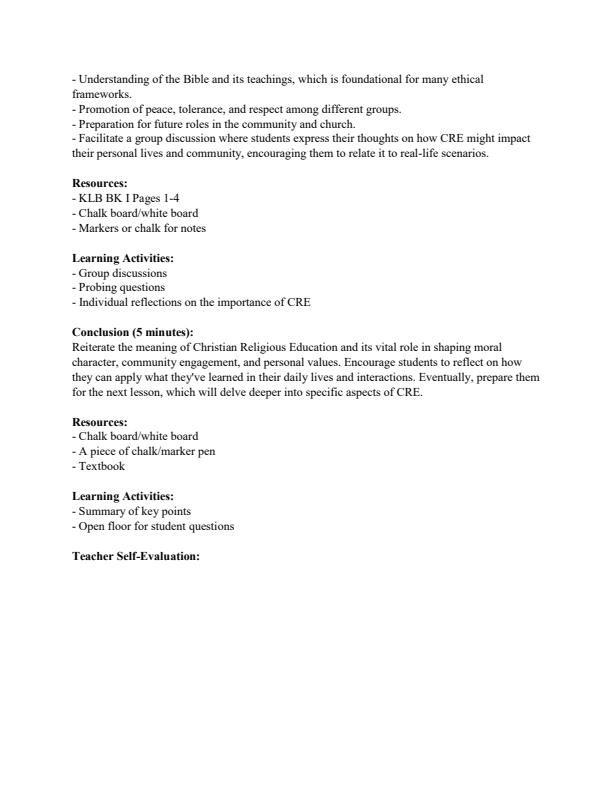 - Understanding of the Bible and its teachings, which is foundational for many ethical frameworks.
- Promotion of peace, tolerance, and respect among different groups.
- Preparation for future roles in the community and church.
- Facilitate a group discussion where students express their thoughts on how CRE might impact their personal lives and community, encouraging them to relate it to real-life scenarios.

**Resources:**
- KLB BK I Pages 1-4
- Chalk board/white board
- Markers or chalk for notes

**Learning Activities:**
- Group discussions
- Probing questions
- Individual reflections on the importance of CRE

**Conclusion (5 minutes):**
Reiterate the meaning of Christian Religious Education and its vital role in shaping moral character, community engagement, and personal values. Encourage students to reflect on how they can apply what they've learned in their daily lives and interactions. Eventually, prepare them for the next lesson, which will delve deeper into specific aspects of CRE.

**Resources:**
- Chalk board/white board
- A piece of chalk/marker pen
- Textbook

**Learning Activities:**
- Summary of key points
- Open floor for student questions

**Teacher Self-Evaluation:**